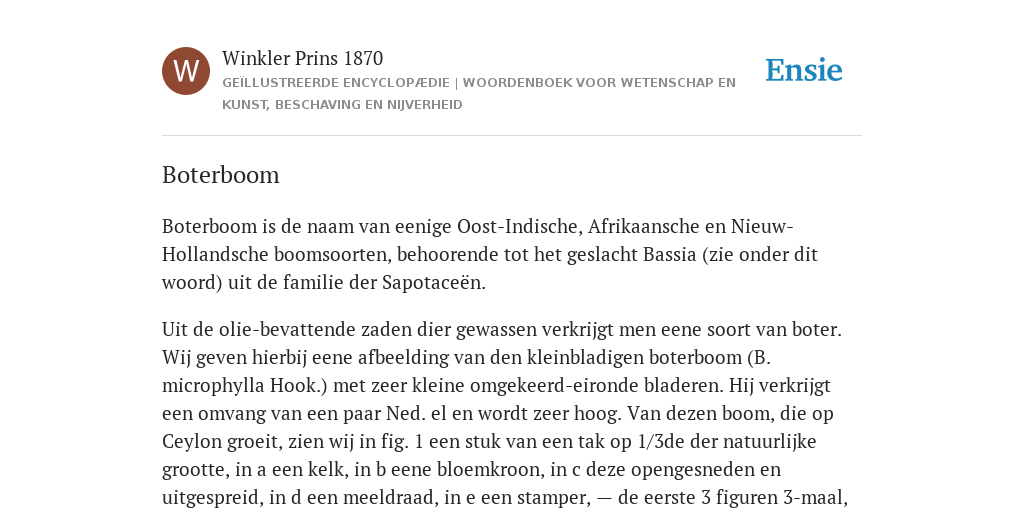 W

Winkler Prins 1870

GEÏLLUSTREERDE ENCYCLOPÆDIE | WOORDENBOEK VOOR WETENSCHAP EN KUNST, BESCHAVING EN NIJVERHEID

Ensie

Boterboom

Boterboom is de naam van eenige Oost-Indische, Afrikaansche en Nieuw-Hollandsche boomsoorten, behoorende tot het geslacht Bassia (zie onder dit woord) uit de familie der Sapotaceën.

Uit de olie-bevattende zaden dier gewassen verkrijgt men eene soort van boter. Wij geven hierbij eene afbeelding van den kleinbladigen boterboom (B. microphylla Hook.) met zeer kleine omgekeerd-eironde bladeren. Hij verkrijgt een omvang van een paar Ned. el en wordt zeer hoog. Van dezen boom, die op Ceylon groeit, zien wij in fig. 1 een stuk van een tak op 1/3de der natuurlijke grootte, in a een kelk, in b eene bloemkroon, in c deze opengesneden en uitgespreid, in d een meeldraad, in e een stamper, — de eerste 3 figuren 3-maal,